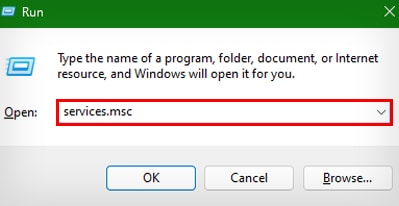 Run

Type the name of a program, folder, document, or Internet resource, and Windows will open it for you.

Open: services.msc

OK Cancel Browse...